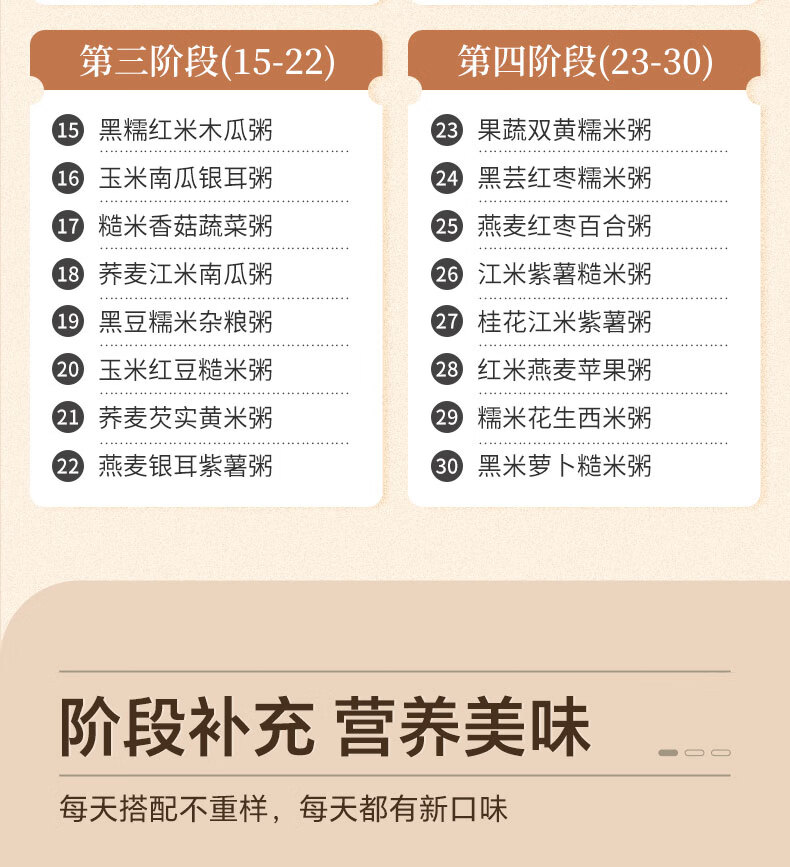 第三阶段(15-22)

15 黑糯红米木瓜粥
16 玉米南瓜银耳粥
17 糙米香菇蔬菜粥
18 荞麦江米南瓜粥
19 黑豆糯米杂粮粥
20 玉米红豆糙米粥
21 荞麦芡实黄米粥
22 燕麦银耳紫薯粥

第四阶段(23-30)

23 果蔬双黄糯米粥
24 黑芸红枣糯米粥
25 燕麦红枣百合粥
26 江米紫薯糙米粥
27 桂花江米紫薯粥
28 红米燕麦苹果粥
29 糯米花生西米粥
30 黑米萝卜糙米粥

阶段补充 营养美味

每天搭配不重样，每天都有新口味